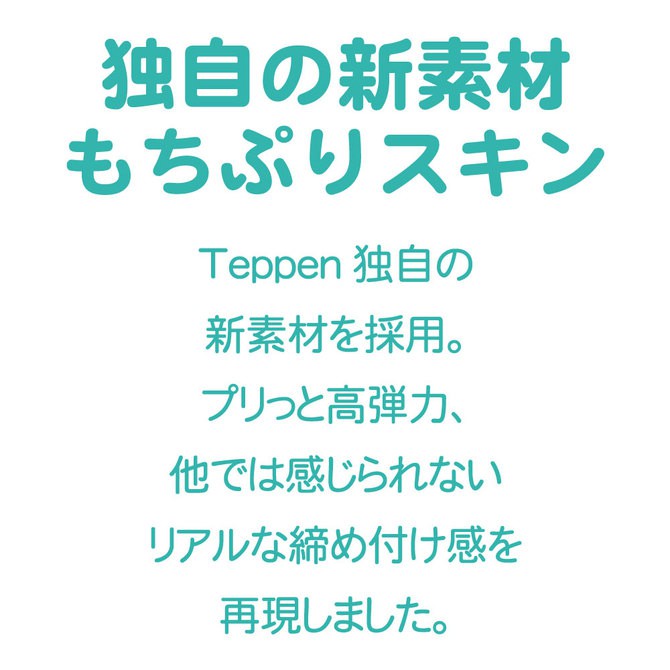 独自の新素材
もちぷりスキン

Teppen 独自の
新素材を採用。
プリっと高弾力、
他では感じられない
リアルな締め付け感を
再現しました。